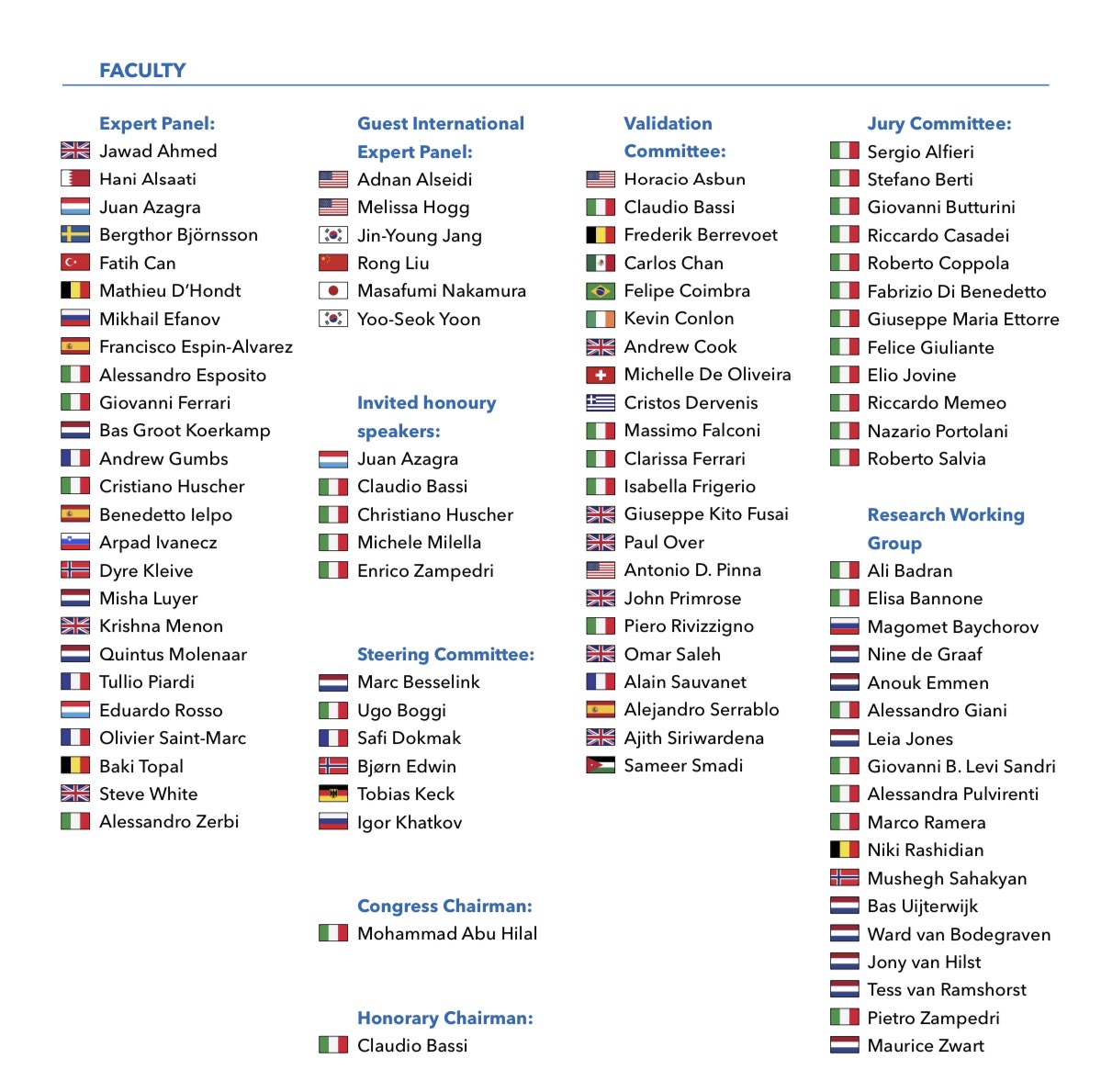 FACULTY

Expert Panel:
Jawad Ahmed
Hani Alsaati
Juan Azagra
Bergthor Björnsson
Fatih Can
Mathieu D'Hondt
Mikhail Efanov
Francisco Espin-Alvarez
Alessandro Esposito
Giovanni Ferrari
Bas Groot Koerkamp
Andrew Gumbs
Cristiano Huscher
Benedetto Ielpo
Arpad Ivanecz
Dyre Kleive
Misha Luyer
Krishna Menon
Quintus Molenaar
Tullio Piardi
Eduardo Rosso
Olivier Saint-Marc
Baki Topal
Steve White
Alessandro Zerbi

Guest International Expert Panel:
Adnan Alseidi
Melissa Hogg
Jin-Young Jang
Rong Liu
Masafumi Nakamura
Yoo-Seok Yoon

Invited honoury speakers:
Juan Azagra
Claudio Bassi
Christiano Huscher
Michele Milella
Enrico Zampedri

Steering Committee:
Marc Besselink
Ugo Boggi
Safi Dokmak
Bjørn Edwin
Tobias Keck
Igor Khatkov

Congress Chairman:
Mohammad Abu Hilal

Honorary Chairman:
Claudio Bassi

Validation Committee:
Horacio Asbun
Claudio Bassi
Frederik Berrevoet
Carlos Chan
Felipe Coimbra
Kevin Conlon
Andrew Cook
Michelle De Oliveira
Cristos Dervenis
Massimo Falconi
Clarissa Ferrari
Isabella Frigerio
Giuseppe Kito Fusai
Paul Over
Antonio D. Pinna
John Primrose
Piero Rivizzigno
Omar Saleh
Alain Sauvanet
Alejandro Serrablo
Ajith Siriwardena
Sameer Smadi

Jury Committee:
Sergio Alfieri
Stefano Berti
Giovanni Butturini
Riccardo Casadei
Roberto Coppola
Fabrizio Di Benedetto
Giuseppe Maria Ettorre
Felice Giuliante
Elio Jovine
Riccardo Memeo
Nazario Portolani
Roberto Salvia

Research Working Group
Ali Badran
Elisa Bannone
Magomet Baychorov
Nine de Graaf
Anouk Emmen
Alessandro Giani
Leia Jones
Giovanni B. Levi Sandri
Alessandra Pulvirenti
Marco Ramera
Niki Rashidian
Mushegh Sahakyan
Bas Uijterwijk
Ward van Bodegraven
Jony van Hilst
Tess van Ramshorst
Pietro Zampedri
Maurice Zwart